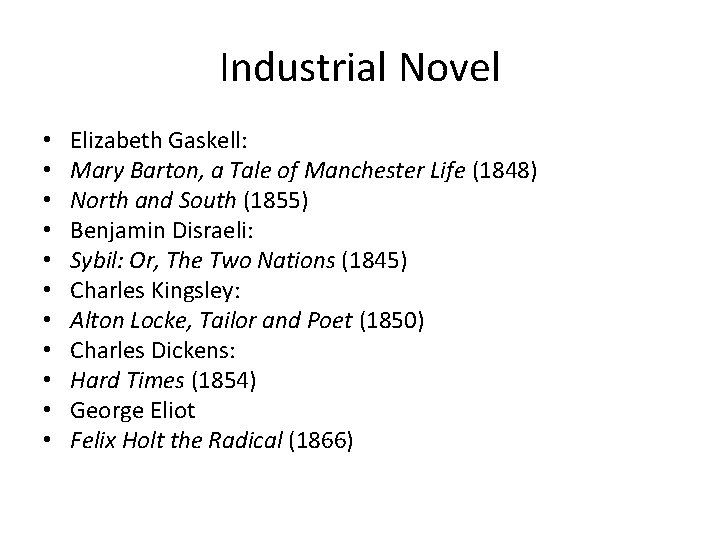 Industrial Novel

• Elizabeth Gaskell:
• Mary Barton, a Tale of Manchester Life (1848)
• North and South (1855)
• Benjamin Disraeli:
• Sybil: Or, The Two Nations (1845)
• Charles Kingsley:
• Alton Locke, Tailor and Poet (1850)
• Charles Dickens:
• Hard Times (1854)
• George Eliot
• Felix Holt the Radical (1866)